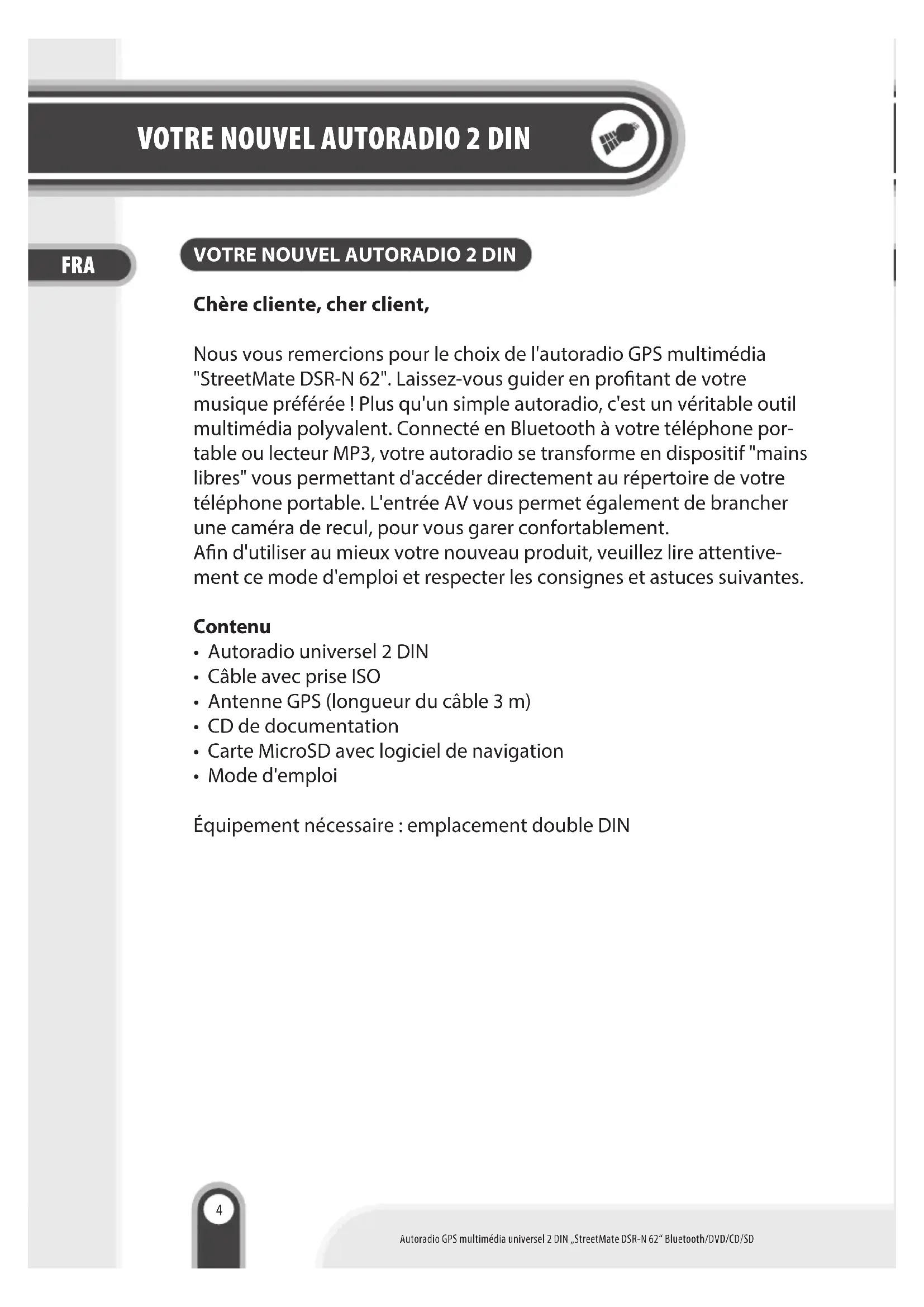 VOTRE NOUVEL AUTORADIO 2 DIN

FRA

VOTRE NOUVEL AUTORADIO 2 DIN

Chère cliente, cher client,

Nous vous remercions pour le choix de l'autoradio GPS multimédia "StreetMate DSR-N 62". Laissez-vous guider en profitant de votre musique préférée ! Plus qu'un simple autoradio, c'est un véritable outil multimédia polyvalent. Connecté en Bluetooth à votre téléphone portable ou lecteur MP3, votre autoradio se transforme en dispositif "mains libres" vous permettant d'accéder directement au répertoire de votre téléphone portable. L'entrée AV vous permet également de brancher une caméra de recul, pour vous garer confortablement.
Afin d'utiliser au mieux votre nouveau produit, veuillez lire attentivement ce mode d'emploi et respecter les consignes et astuces suivantes.

Contenu
• Autoradio universel 2 DIN
• Câble avec prise ISO
• Antenne GPS (longueur du câble 3 m)
• CD de documentation
• Carte MicroSD avec logiciel de navigation
• Mode d'emploi

Équipement nécessaire : emplacement double DIN

4

Autoradio GPS multimédia universel 2 DIN „StreetMate DSR-N 62“ Bluetooth/DVD/CD/SD